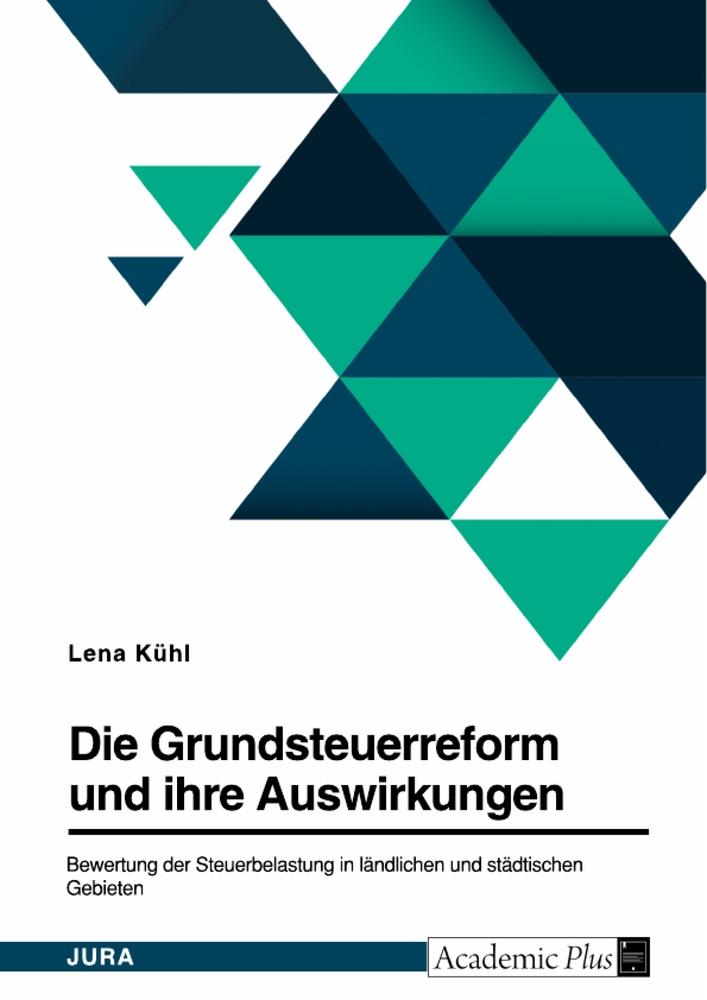 Lena Kühl

Die Grundsteuerreform und ihre Auswirkungen

Bewertung der Steuerbelastung in ländlichen und städtischen Gebieten

JURA

Academic Plus